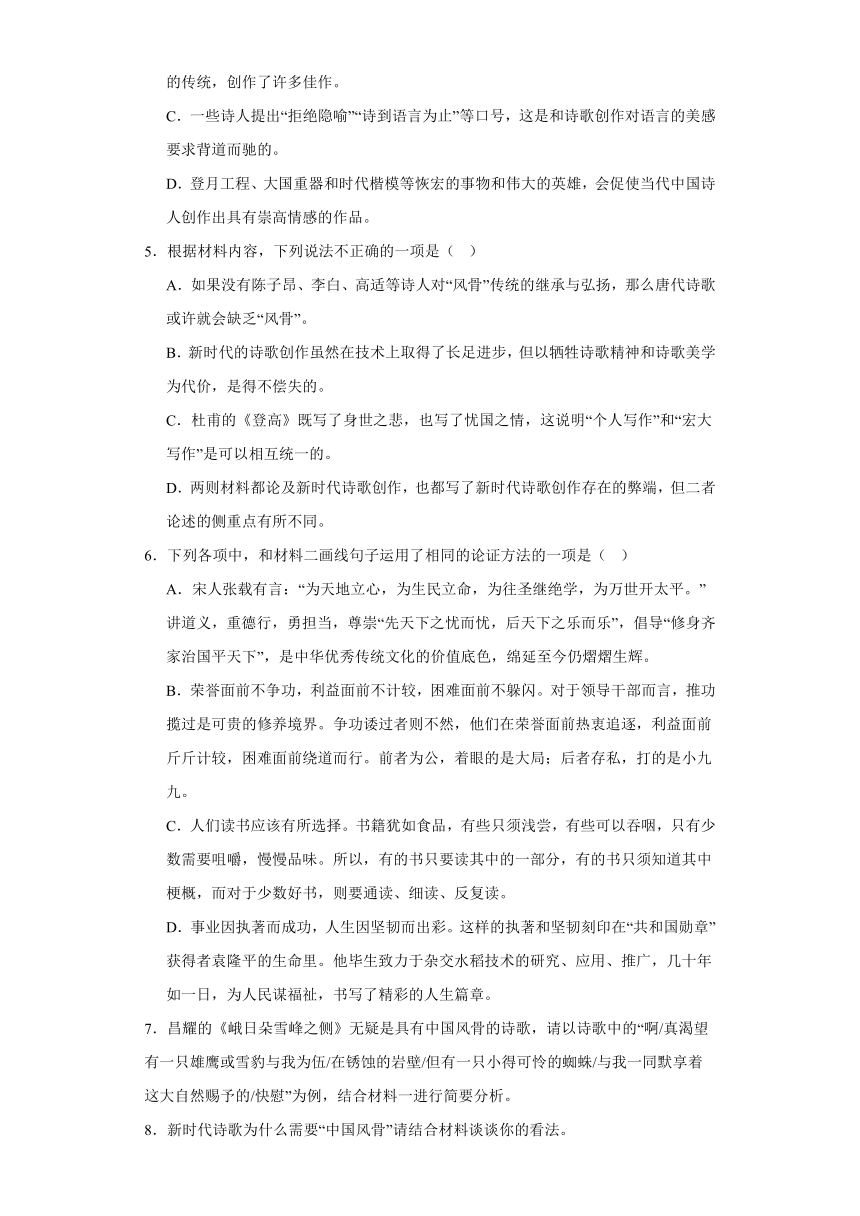 的传统，创作了许多佳作。

C．一些诗人提出“拒绝隐喻”“诗到语言为止”等口号，这是和诗歌创作对语言的美感要求背道而驰的。

D．登月工程、大国重器和时代楷模等恢宏的事物和伟大的英雄，会促使当代中国诗人创作出具有崇高情感的作品。

5．根据材料内容，下列说法不正确的一项是（　）

A．如果没有陈子昂、李白、高适等诗人对“风骨”传统的继承与弘扬，那么唐代诗歌或许就会缺乏“风骨”。

B．新时代的诗歌创作虽然在技术上取得了长足进步，但以牺牲诗歌精神和诗歌美学为代价，是得不偿失的。

C．杜甫的《登高》既写了身世之悲，也写了忧国之情，这说明“个人写作”和“宏大写作”是可以相互统一的。

D．两则材料都论及新时代诗歌创作，也都写了新时代诗歌创作存在的弊端，但二者论述的侧重点有所不同。

6．下列各项中，和材料二画线句子运用了相同的论证方法的一项是（　）

A．宋人张载有言：“为天地立心，为生民立命，为往圣继绝学，为万世开太平。”讲道义，重德行，勇担当，尊崇“先天下之忧而忧，后天下之乐而乐”，倡导“修身齐家治国平天下”，是中华优秀传统文化的价值底色，绵延至今仍熠熠生辉。

B．荣誉面前不争功，利益面前不计较，困难面前不躲闪。对于领导干部而言，推功揽过是可贵的修养境界。争功诿过者则不然，他们在荣誉面前热衷追逐，利益面前斤斤计较，困难面前绕道而行。前者为公，着眼的是大局；后者存私，打的是小九九。

C．人们读书应该有所选择。书籍犹如食品，有些只须浅尝，有些可以吞咽，只有少数需要咀嚼，慢慢品味。所以，有的书只要读其中的一部分，有的书只须知道其中梗概，而对于少数好书，则要通读、细读、反复读。

D．事业因执著而成功，人生因坚韧而出彩。这样的执著和坚韧刻印在“共和国勋章”获得者袁隆平的生命里。他毕生致力于杂交水稻技术的研究、应用、推广，几十年如一日，为人民谋福祉，书写了精彩的人生篇章。

7．昌耀的《峨日朵雪峰之侧》无疑是具有中国风骨的诗歌，请以诗歌中的“啊/真渴望有一只雄鹰或雪豹与我为伍/在锈蚀的岩壁/但有一只小得可怜的蜘蛛/与我一同默享着这大自然赐予的/快慰”为例，结合材料一进行简要分析。

8．新时代诗歌为什么需要“中国风骨”请结合材料谈谈你的看法。